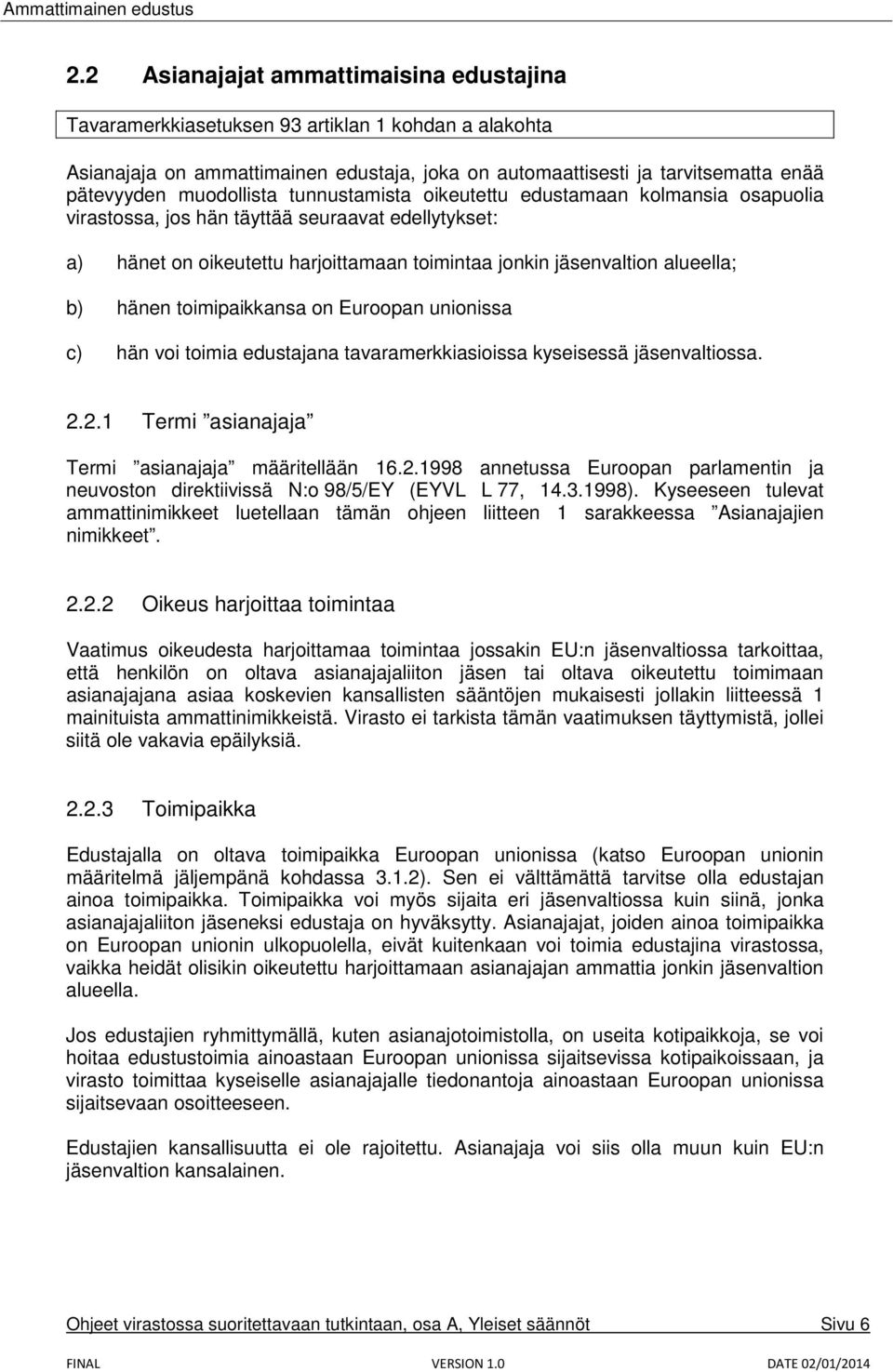 Ammattimainen edustus

2.2 Asianajajat ammattimaisina edustajina

Tavaramerkkiasetuksen 93 artiklan 1 kohdan a alakohta

Asianajaja on ammattimainen edustaja, joka on automaattisesti ja tarvitsematta enää pätevyyden muodollista tunnustamista oikeutettu edustamaan kolmansia osapuolia virastossa, jos hän täyttää seuraavat edellytykset:

a) hänet on oikeutettu harjoittamaan toimintaa jonkin jäsenvaltion alueella;

b) hänen toimipaikkansa on Euroopan unionissa

c) hän voi toimia edustajana tavaramerkkiasioissa kyseisessä jäsenvaltiossa.

2.2.1 Termi ”asianajaja”

Termi ”asianajaja” määritellään 16.2.1998 annetussa Euroopan parlamentin ja neuvoston direktiivissä N:o 98/5/EY (EYVL L 77, 14.3.1998). Kyseeseen tulevat ammattinimikkeet luetellaan tämän ohjeen liitteen 1 sarakkeessa ”Asianajajien nimikkeet”.

2.2.2 Oikeus harjoittaa toimintaa

Vaatimus oikeudesta harjoittamaa toimintaa jossakin EU:n jäsenvaltiossa tarkoittaa, että henkilön on oltava asianajajaliiton jäsen tai oltava oikeutettu toimimaan asianajajana asiaa koskevien kansallisten sääntöjen mukaisesti jollakin liitteessä 1 mainituista ammattinimikkeistä. Virasto ei tarkista tämän vaatimuksen täyttymistä, jollei siitä ole vakavia epäilyksiä.

2.2.3 Toimipaikka

Edustajalla on oltava toimipaikka Euroopan unionissa (katso Euroopan unionin määritelmä jäljempänä kohdassa 3.1.2). Sen ei välttämättä tarvitse olla edustajan ainoa toimipaikka. Toimipaikka voi myös sijaita eri jäsenvaltiossa kuin siinä, jonka asianajajaliiton jäseneksi edustaja on hyväksytty. Asianajajat, joiden ainoa toimipaikka on Euroopan unionin ulkopuolella, eivät kuitenkaan voi toimia edustajina virastossa, vaikka heidät olisikin oikeutettu harjoittamaan asianajajan ammattia jonkin jäsenvaltion alueella.

Jos edustajien ryhmittymällä, kuten asianajotoimistolla, on useita kotipaikkoja, se voi hoitaa edustustoimia ainoastaan Euroopan unionissa sijaitsevissa kotipaikoissaan, ja virasto toimittaa kyseiselle asianajajalle tiedonantoja ainoastaan Euroopan unionissa sijaitsevaan osoitteeseen.

Edustajien kansallisuutta ei ole rajoitettu. Asianajaja voi siis olla muun kuin EU:n jäsenvaltion kansalainen.

Ohjeet virastossa suoritettavaan tutkintaan, osa A, Yleiset säännöt Sivu 6

FINAL VERSION 1.0 DATE 02/01/2014